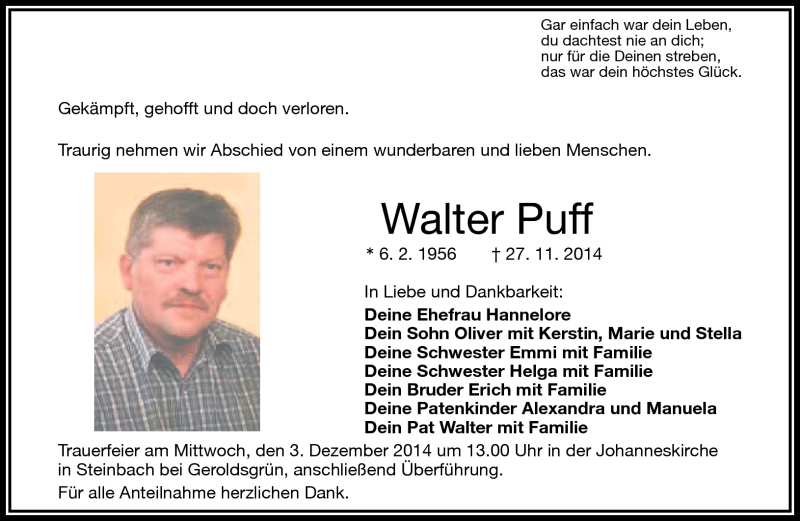 Gar einfach war dein Leben,
du dachtest nie an dich;
nur für die Deinen streben,
das war dein höchstes Glück.

Gekämpft, gehofft und doch verloren.

Traurig nehmen wir Abschied von einem wunderbaren und lieben Menschen.

Walter Puff

* 6. 2. 1956 † 27. 11. 2014

In Liebe und Dankbarkeit:

Deine Ehefrau Hannelore
Dein Sohn Oliver mit Kerstin, Marie und Stella
Deine Schwester Emmi mit Familie
Deine Schwester Helga mit Familie
Dein Bruder Erich mit Familie
Deine Patenkinder Alexandra und Manuela
Dein Pat Walter mit Familie

Trauerfeier am Mittwoch, den 3. Dezember 2014 um 13.00 Uhr in der Johanneskirche in Steinbach bei Geroldsgrün, anschließend Überführung.

Für alle Anteilnahme herzlichen Dank.